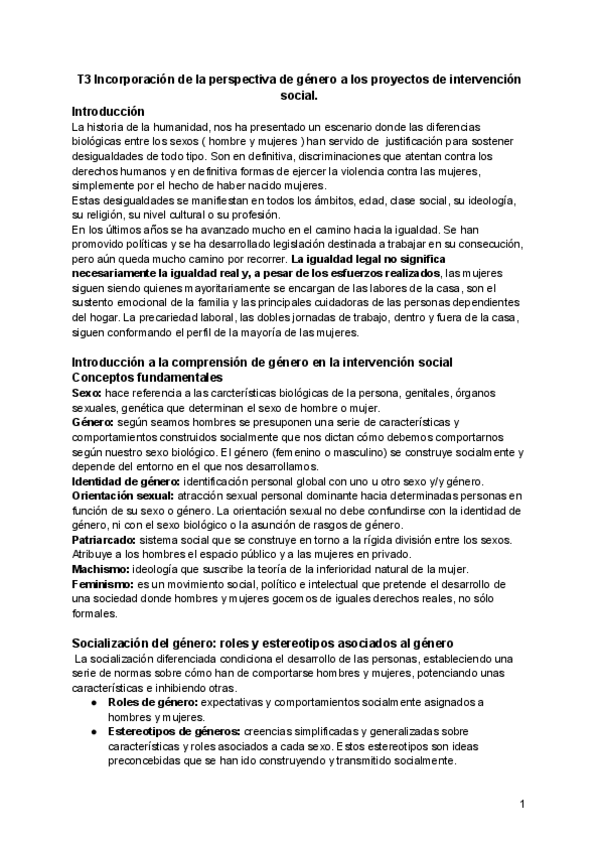 T3 Incorporación de la perspectiva de género a los proyectos de intervención social.

Introducción
La historia de la humanidad, nos ha presentado un escenario donde las diferencias biológicas entre los sexos ( hombre y mujeres ) han servido de justificación para sostener desigualdades de todo tipo. Son en definitiva, discriminaciones que atentan contra los derechos humanos y en definitiva formas de ejercer la violencia contra las mujeres, simplemente por el hecho de haber nacido mujeres.
Estas desigualdades se manifiestan en todos los ámbitos, edad, clase social, su ideología, su religión, su nivel cultural o su profesión.
En los últimos años se ha avanzado mucho en el camino hacia la igualdad. Se han promovido políticas y se ha desarrollado legislación destinada a trabajar en su consecución, pero aún queda mucho camino por recorrer. La igualdad legal no significa necesariamente la igualdad real y, a pesar de los esfuerzos realizados, las mujeres siguen siendo quienes mayoritariamente se encargan de las labores de la casa, son el sustento emocional de la familia y las principales cuidadoras de las personas dependientes del hogar. La precariedad laboral, las dobles jornadas de trabajo, dentro y fuera de la casa, siguen conformando el perfil de la mayoría de las mujeres.

Introducción a la comprensión de género en la intervención social
Conceptos fundamentales
Sexo: hace referencia a las carcterísticas biológicas de la persona, genitales, órganos sexuales, genética que determinan el sexo de hombre o mujer.
Género: según seamos hombres se presuponen una serie de características y comportamientos construidos socialmente que nos dictan cómo debemos comportarnos según nuestro sexo biológico. El género (femenino o masculino) se construye socialmente y depende del entorno en el que nos desarrollamos.
Identidad de género: identificación personal global con uno u otro sexo y/y género.
Orientación sexual: atracción sexual personal dominante hacia determinadas personas en función de su sexo o género. La orientación sexual no debe confundirse con la identidad de género, ni con el sexo biológico o la asunción de rasgos de género.
Patriarcado: sistema social que se construye en torno a la rígida división entre los sexos. Atribuye a los hombres el espacio público y a las mujeres en privado.
Machismo: ideología que suscribe la teoría de la inferioridad natural de la mujer.
Feminismo: es un movimiento social, político e intelectual que pretende el desarrollo de una sociedad donde hombres y mujeres gocemos de iguales derechos reales, no sólo formales.

Socialización del género: roles y estereotipos asociados al género
La socialización diferenciada condiciona el desarrollo de las personas, estableciendo una serie de normas sobre cómo han de comportarse hombres y mujeres, potenciando unas características e inhibiendo otras.
● Roles de género: expectativas y comportamientos socialmente asignados a hombres y mujeres.
● Estereotipos de géneros: creencias simplificadas y generalizadas sobre características y roles asociados a cada sexo. Estos estereotipos son ideas preconcebidas que se han ido construyendo y transmitido socialmente.

1